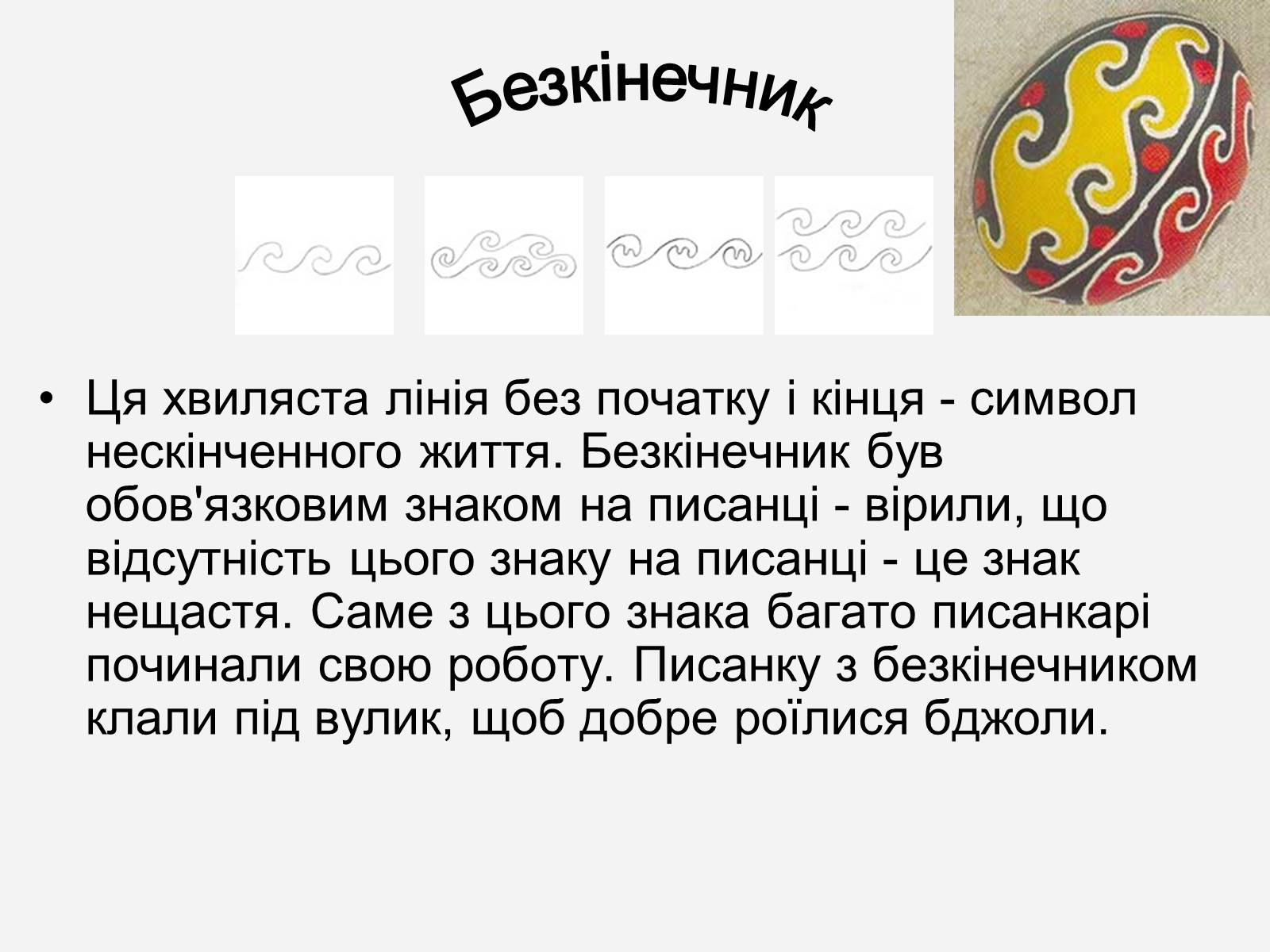 Безкінечник

• Ця хвиляста лінія без початку і кінця - символ нескінченного життя. Безкінечник був обов'язковим знаком на писанці - вірили, що відсутність цього знаку на писанці - це знак нещастя. Саме з цього знака багато писанкарі починали свою роботу. Писанку з безкінечником клали під вулик, щоб добре роїлися бджоли.